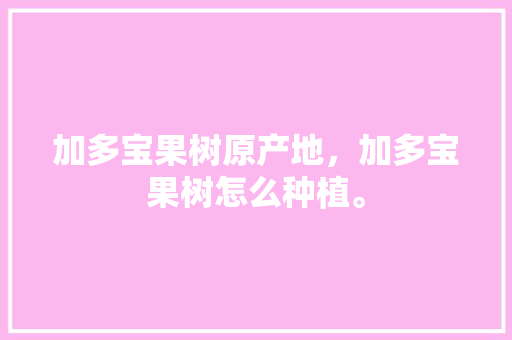 加多宝果树原产地，加多宝果树怎么种植。